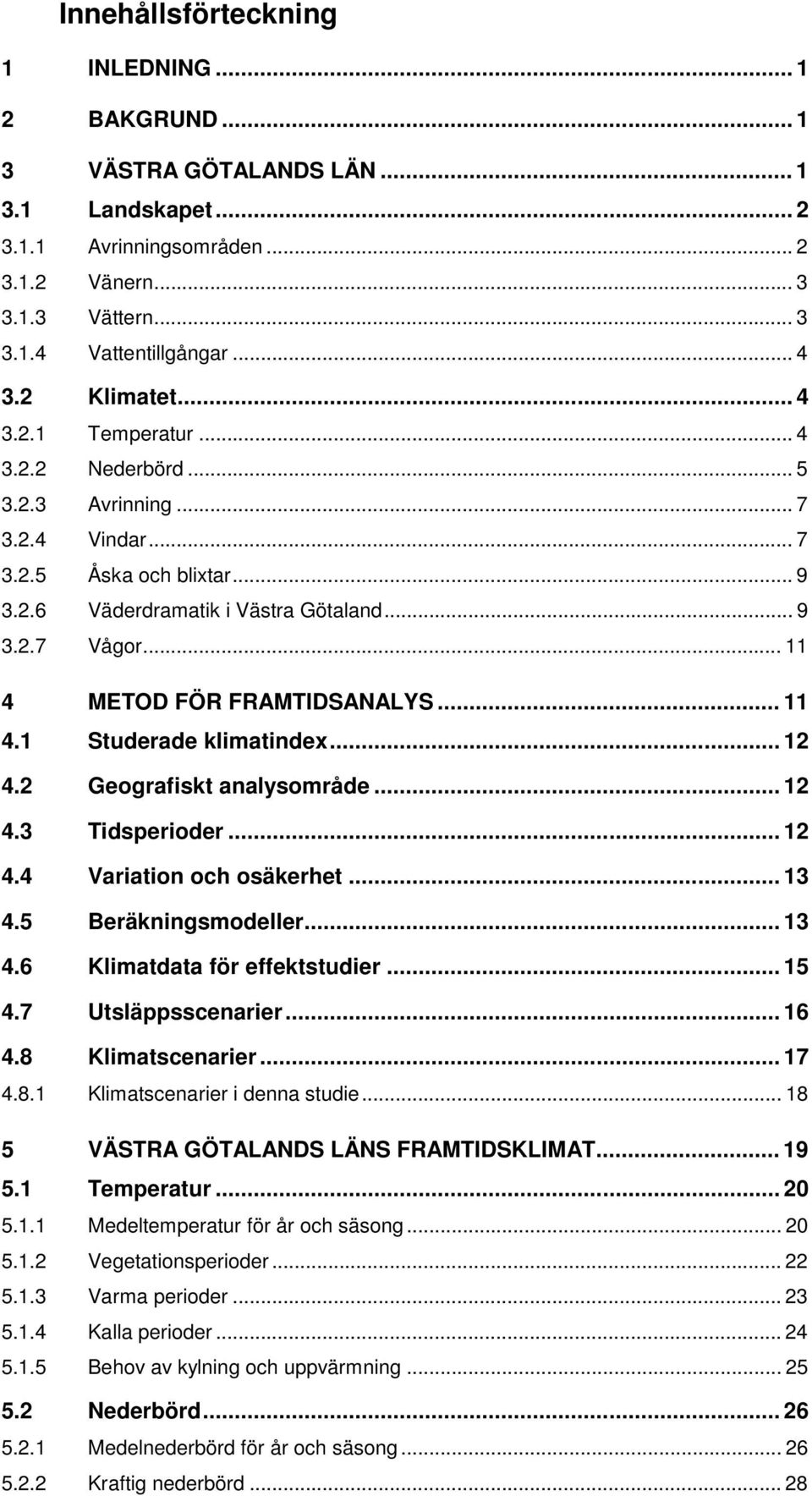 Innehållsförteckning

1 INLEDNING ... 1

2 BAKGRUND ... 1

3 VÄSTRA GÖTALANDS LÄN ... 1

3.1 Landskapet ... 2

3.1.1 Avrinningsområden ... 2

3.1.2 Vänern ... 3

3.1.3 Vättern ... 3

3.1.4 Vattentillgångar ... 4

3.2 Klimatet ... 4

3.2.1 Temperatur ... 4

3.2.2 Nederbörd ... 5

3.2.3 Avrinning ... 7

3.2.4 Vindar ... 7

3.2.5 Åska och blixtar ... 9

3.2.6 Väderdramatik i Västra Götaland ... 9

3.2.7 Vågor ... 11

4 METOD FÖR FRAMTIDSANALYS ... 11

4.1 Studerade klimatindex ... 12

4.2 Geografiskt analysområde ... 12

4.3 Tidsperioder ... 12

4.4 Variation och osäkerhet ... 13

4.5 Beräkningsmodeller ... 13

4.6 Klimatdata för effektstudier ... 15

4.7 Utsläppsscenarier ... 16

4.8 Klimatscenarier ... 17

4.8.1 Klimatscenarier i denna studie ... 18

5 VÄSTRA GÖTALANDS LÄNS FRAMTIDSKLIMAT ... 19

5.1 Temperatur ... 20

5.1.1 Medeltemperatur för år och säsong ... 20

5.1.2 Vegetationsperioder ... 22

5.1.3 Varma perioder ... 23

5.1.4 Kalla perioder ... 24

5.1.5 Behov av kylning och uppvärmning ... 25

5.2 Nederbörd ... 26

5.2.1 Medelnederbörd för år och säsong ... 26

5.2.2 Kraftig nederbörd ... 28